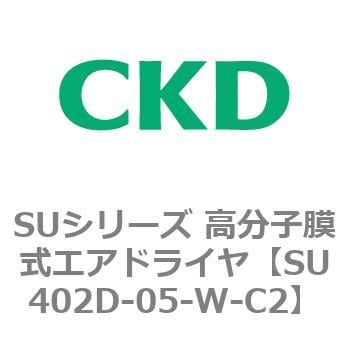 CKD

SUシリーズ 高分子膜式エアドライヤ【SU402D-05-W-C2】